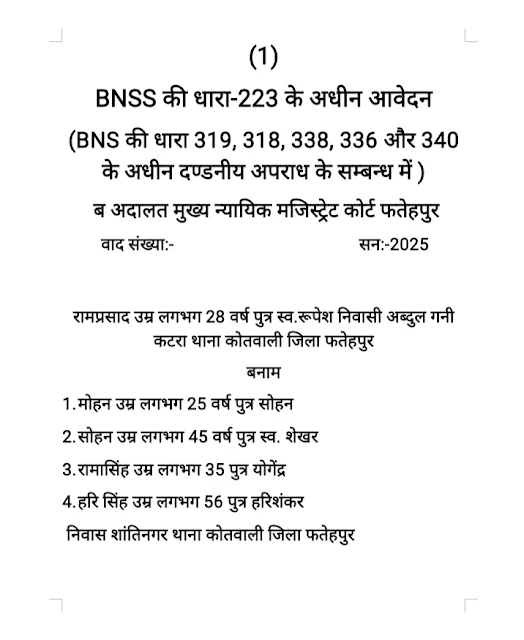 (1)

BNSS की धारा-223 के अधीन आवेदन

(BNS की धारा 319, 318, 338, 336 और 340 के अधीन दण्डनीय अपराध के सम्बन्ध में )

ब अदालत मुख्य न्यायिक मजिस्ट्रेट कोर्ट फतेहपुर

वाद संख्या:- सन:-2025

रामप्रसाद उम्र लगभग 28 वर्ष पुत्र स्व.रूपेश निवासी अब्दुल गनी कटरा थाना कोतवाली जिला फतेहपुर

बनाम

1.मोहन उम्र लगभग 25 वर्ष पुत्र सोहन

2.सोहन उम्र लगभग 45 वर्ष पुत्र स्व. शेखर

3.रामासिंह उम्र लगभग 35 पुत्र योगेंद्र

4.हरि सिंह उम्र लगभग 56 पुत्र हरिशंकर

निवास शांतिनगर थाना कोतवाली जिला फतेहपुर